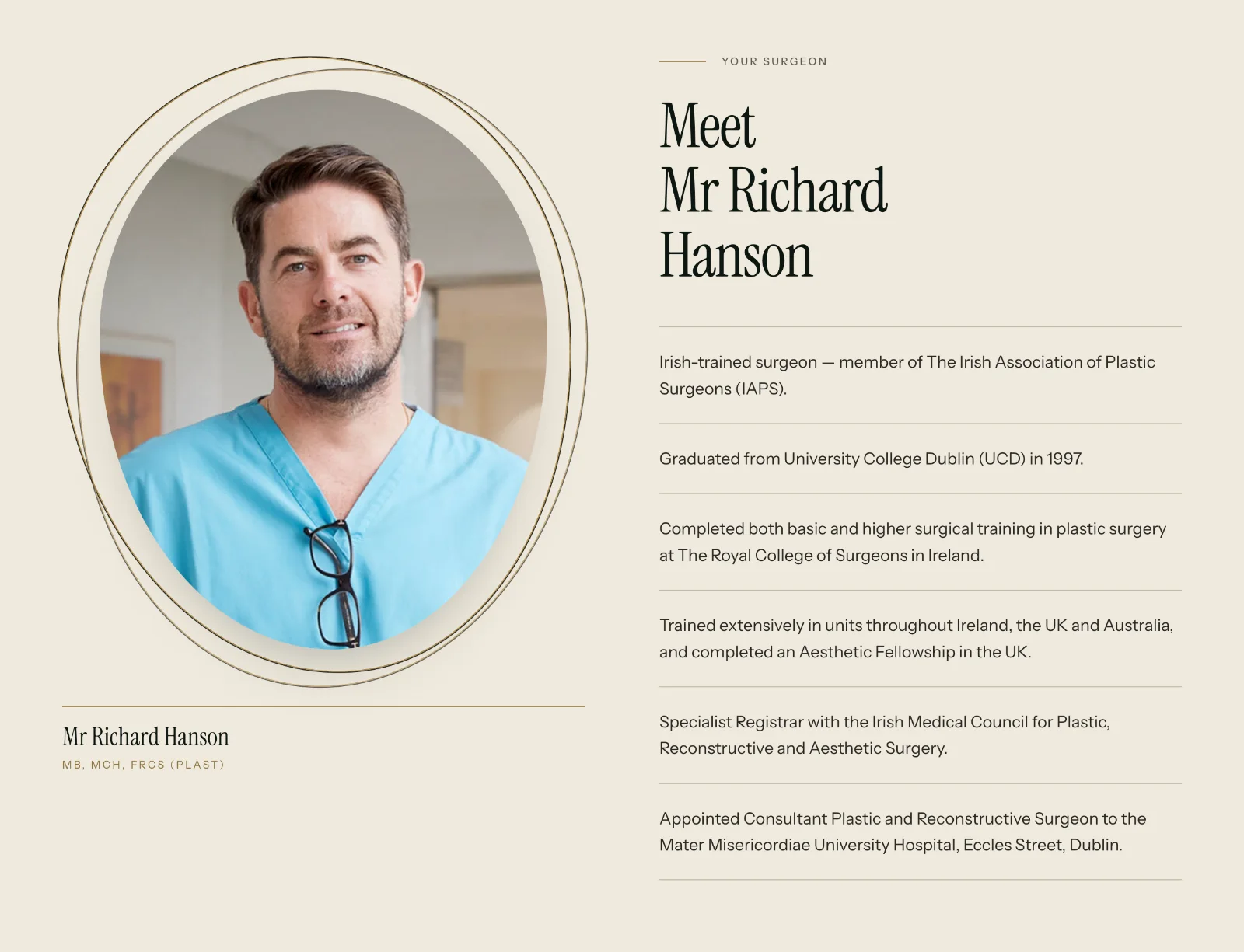 Mr Richard Hanson

MB, MCH, FRCS (PLAST)

YOUR SURGEON

Meet
Mr Richard
Hanson

Irish-trained surgeon — member of The Irish Association of Plastic Surgeons (IAPS).

Graduated from University College Dublin (UCD) in 1997.

Completed both basic and higher surgical training in plastic surgery at The Royal College of Surgeons in Ireland.

Trained extensively in units throughout Ireland, the UK and Australia, and completed an Aesthetic Fellowship in the UK.

Specialist Registrar with the Irish Medical Council for Plastic, Reconstructive and Aesthetic Surgery.

Appointed Consultant Plastic and Reconstructive Surgeon to the Mater Misericordiae University Hospital, Eccles Street, Dublin.